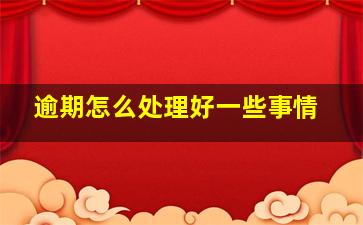 逾期怎么处理好一些事情